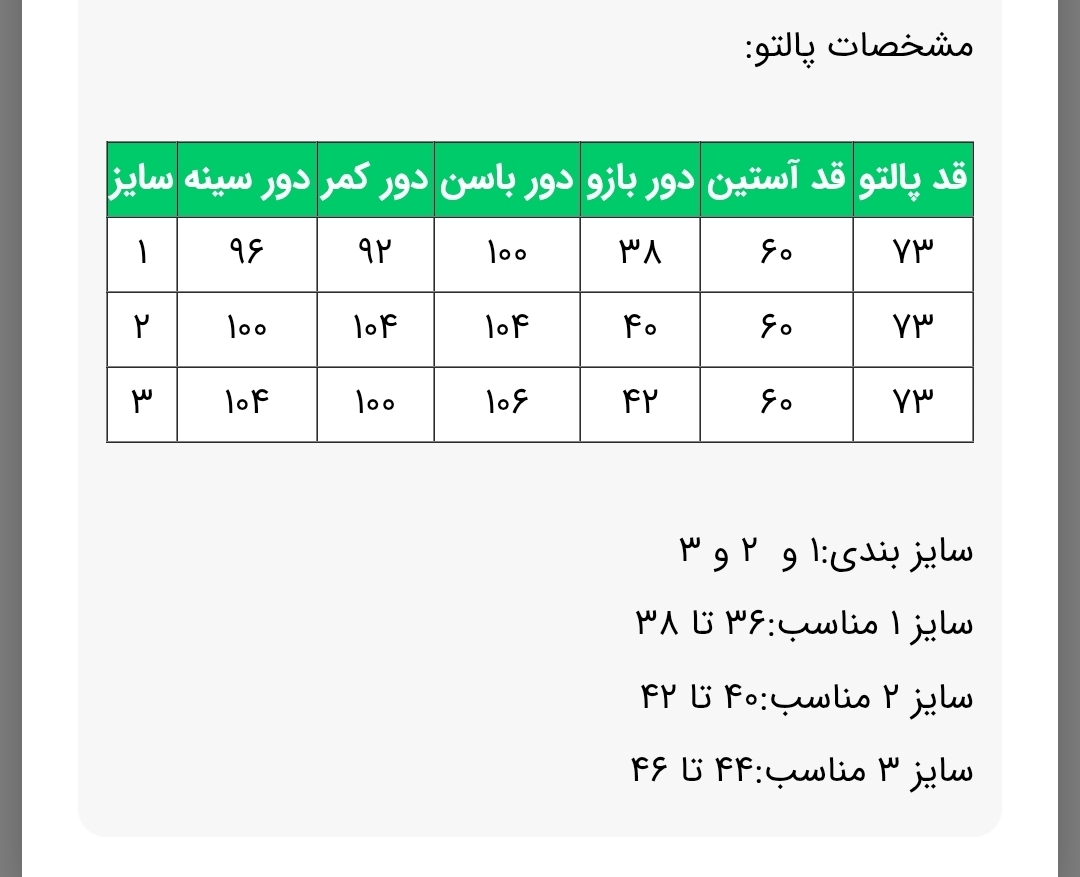 مشخصات پالتو:

| قد پالتو | قد آستین | دور بازو | دور باسن | دور کمر | دور سینه | سایز |
|---|---|---|---|---|---|---|
| ۷۳ | ۶۰ | ۳۸ | ۱۰۰ | ۹۲ | ۹۶ | ۱ |
| ۷۳ | ۶۰ | ۴۰ | ۱۰۴ | ۱۰۴ | ۱۰۰ | ۲ |
| ۷۳ | ۶۰ | ۴۲ | ۱۰۶ | ۱۰۰ | ۱۰۴ | ۳ |

سایز بندی:۱ و ۲ و ۳

سایز ۱ مناسب:۳۶ تا ۳۸

سایز ۲ مناسب:۴۰ تا ۴۲

سایز ۳ مناسب:۴۴ تا ۴۶